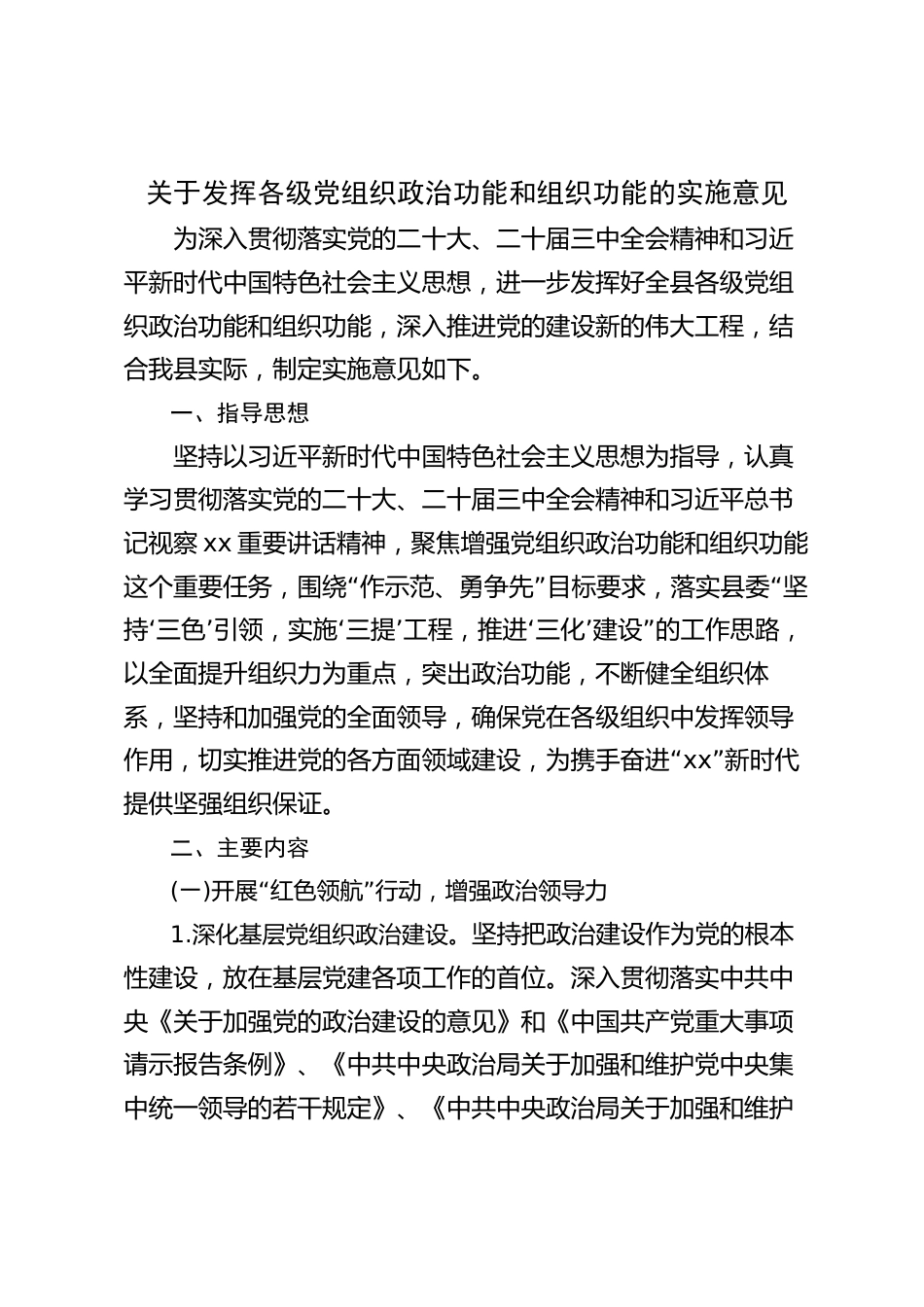 关于发挥各级党组织政治功能和组织功能的实施意见

为深入贯彻落实党的二十大、二十届三中全会精神和习近平新时代中国特色社会主义思想，进一步发挥好全县各级党组织政治功能和组织功能，深入推进党的建设新的伟大工程，结合我县实际，制定实施意见如下。

一、指导思想

坚持以习近平新时代中国特色社会主义思想为指导，认真学习贯彻落实党的二十大、二十届三中全会精神和习近平总书记视察xx重要讲话精神，聚焦增强党组织政治功能和组织功能这个重要任务，围绕“作示范、勇争先”目标要求，落实县委“坚持‘三色’引领，实施‘三提’工程，推进‘三化’建设”的工作思路，以全面提升组织力为重点，突出政治功能，不断健全组织体系，坚持和加强党的全面领导，确保党在各级组织中发挥领导作用，切实推进党的各方面领域建设，为携手奋进“xx”新时代提供坚强组织保证。

二、主要内容

(一)开展“红色领航”行动，增强政治领导力

1.深化基层党组织政治建设。坚持把政治建设作为党的根本性建设，放在基层党建各项工作的首位。深入贯彻落实中共中央《关于加强党的政治建设的意见》和《中国共产党重大事项请示报告条例》、《中共中央政治局关于加强和维护党中央集中统一领导的若干规定》、《中共中央政治局关于加强和维护